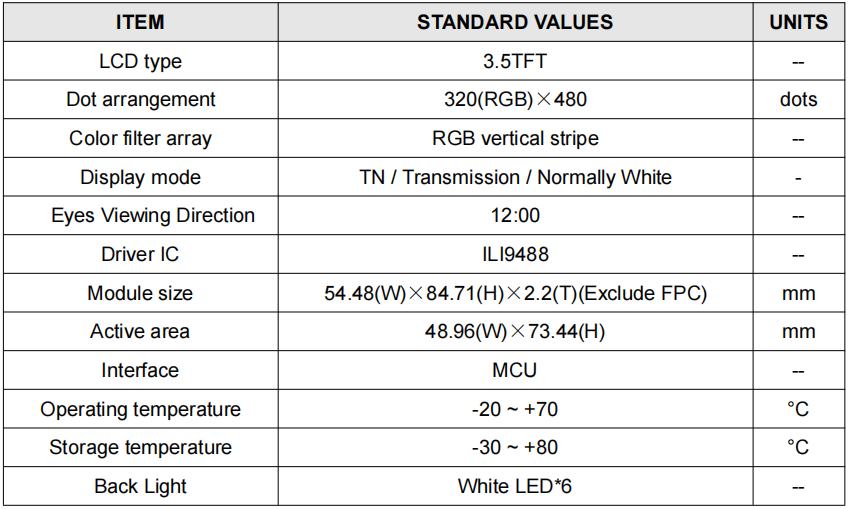 | ITEM | STANDARD VALUES | UNITS |
|---|---|---|
| LCD type | 3.5TFT | -- |
| Dot arrangement | 320(RGB)×480 | dots |
| Color filter array | RGB vertical stripe | -- |
| Display mode | TN / Transmission / Normally White | - |
| Eyes Viewing Direction | 12:00 | -- |
| Driver IC | ILI9488 | -- |
| Module size | 54.48(W)×84.71(H)×2.2(T)(Exclude FPC) | mm |
| Active area | 48.96(W)×73.44(H) | mm |
| Interface | MCU | -- |
| Operating temperature | -20 ~ +70 | °C |
| Storage temperature | -30 ~ +80 | °C |
| Back Light | White LED*6 | -- |